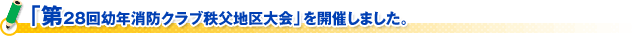 「第28回幼年消防クラブ秩父地区大会」を開催しました。